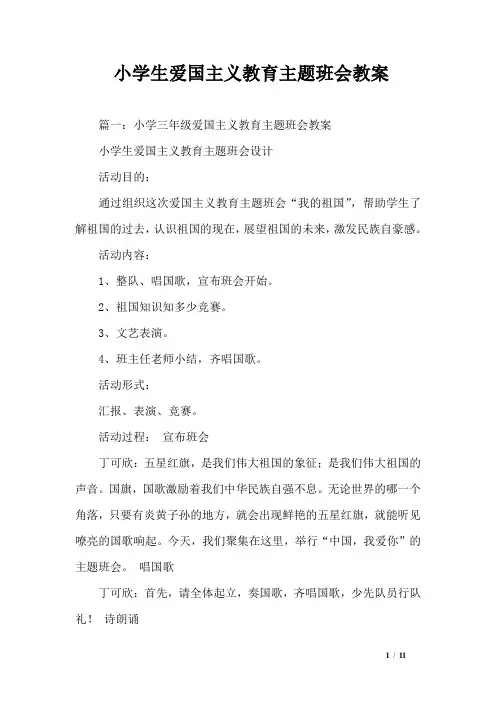 小学生爱国主义教育主题班会教案

篇一：小学三年级爱国主义教育主题班会教案

小学生爱国主义教育主题班会设计

活动目的：

通过组织这次爱国主义教育主题班会“我的祖国”，帮助学生了解祖国的过去，认识祖国的现在，展望祖国的未来，激发民族自豪感。

活动内容：

1、整队、唱国歌，宣布班会开始。

2、祖国知识知多少竞赛。

3、文艺表演。

4、班主任老师小结，齐唱国歌。

活动形式：

汇报、表演、竞赛。

活动过程： 宣布班会

丁可欣：五星红旗，是我们伟大祖国的象征；是我们伟大祖国的声音。国旗，国歌激励着我们中华民族自强不息。无论世界的哪一个角落，只要有炎黄子孙的地方，就会出现鲜艳的五星红旗，就能听见嘹亮的国歌响起。今天，我们聚集在这里，举行“中国，我爱你”的主题班会。 唱国歌

丁可欣：首先，请全体起立，奏国歌，齐唱国歌，少先队员行队礼！ 诗朗诵

1 / 11